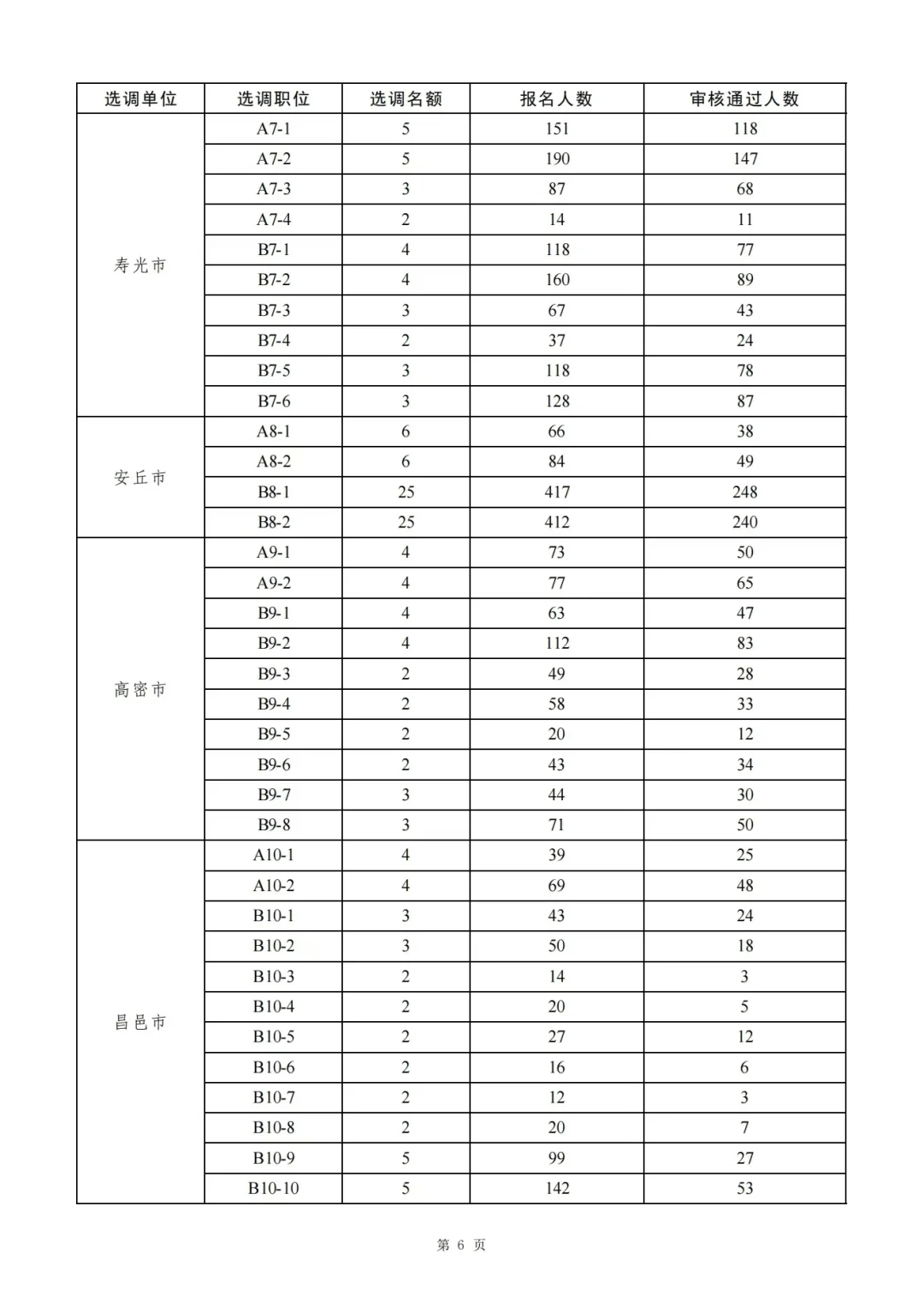 | 选调单位 | 选调职位 | 选调名额 | 报名人数 | 审核通过人数 |
|---|---|---|---|---|
| 寿光市 | A7-1 | 5 | 151 | 118 |
|  | A7-2 | 5 | 190 | 147 |
|  | A7-3 | 3 | 87 | 68 |
|  | A7-4 | 2 | 14 | 11 |
|  | B7-1 | 4 | 118 | 77 |
|  | B7-2 | 4 | 160 | 89 |
|  | B7-3 | 3 | 67 | 43 |
|  | B7-4 | 2 | 37 | 24 |
|  | B7-5 | 3 | 118 | 78 |
|  | B7-6 | 3 | 128 | 87 |
| 安丘市 | A8-1 | 6 | 66 | 38 |
|  | A8-2 | 6 | 84 | 49 |
|  | B8-1 | 25 | 417 | 248 |
|  | B8-2 | 25 | 412 | 240 |
| 高密市 | A9-1 | 4 | 73 | 50 |
|  | A9-2 | 4 | 77 | 65 |
|  | B9-1 | 4 | 63 | 47 |
|  | B9-2 | 4 | 112 | 83 |
|  | B9-3 | 2 | 49 | 28 |
|  | B9-4 | 2 | 58 | 33 |
|  | B9-5 | 2 | 20 | 12 |
|  | B9-6 | 2 | 43 | 34 |
|  | B9-7 | 3 | 44 | 30 |
|  | B9-8 | 3 | 71 | 50 |
| 昌邑市 | A10-1 | 4 | 39 | 25 |
|  | A10-2 | 4 | 69 | 48 |
|  | B10-1 | 3 | 43 | 24 |
|  | B10-2 | 3 | 50 | 18 |
|  | B10-3 | 2 | 14 | 3 |
|  | B10-4 | 2 | 20 | 5 |
|  | B10-5 | 2 | 27 | 12 |
|  | B10-6 | 2 | 16 | 6 |
|  | B10-7 | 2 | 12 | 3 |
|  | B10-8 | 2 | 20 | 7 |
|  | B10-9 | 5 | 99 | 27 |
|  | B10-10 | 5 | 142 | 53 |

第6页